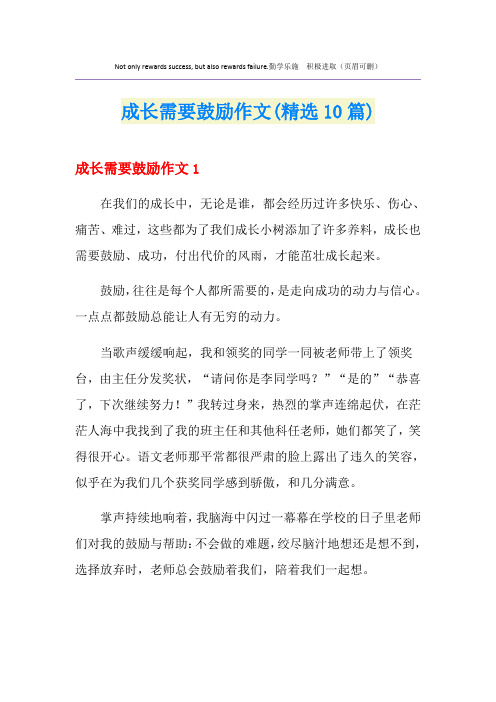 Not only rewards success, but also rewards failure.勤学乐施 积极进取（页眉可删）

成长需要鼓励作文(精选10篇)

成长需要鼓励作文1

在我们的成长中，无论是谁，都会经历过许多快乐、伤心、痛苦、难过，这些都为了我们成长小树添加了许多养料，成长也需要鼓励、成功，付出代价的风雨，才能茁壮成长起来。

鼓励，往往是每个人都所需要的，是走向成功的动力与信心。一点点都鼓励总能让人有无穷的动力。

当歌声缓缓响起，我和领奖的同学一同被老师带上了领奖台，由主任分发奖状，“请问你是李同学吗？”“是的”“恭喜了，下次继续努力！”我转过身来，热烈的掌声连绵起伏，在茫茫人海中我找到了我的班主任和其他科任老师，她们都笑了，笑得很开心。语文老师那平常都很严肃的脸上露出了违久的笑容，似乎在为我们几个获奖同学感到骄傲，和几分满意。

掌声持续地响着，我脑海中闪过一幕幕在学校的日子里老师们对我的鼓励与帮助：不会做的难题，绞尽脑汁地想还是想不到，选择放弃时，老师总会鼓励着我们，陪着我们一起想。